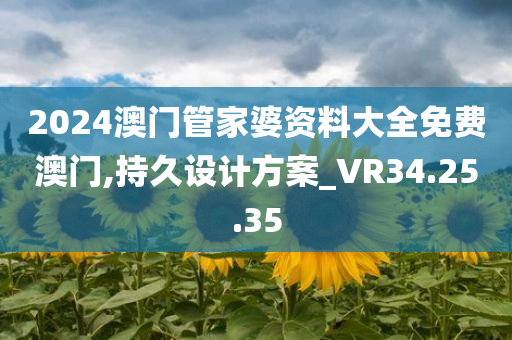 2024澳门管家婆资料大全免费澳门,持久设计方案_VR34.25.35